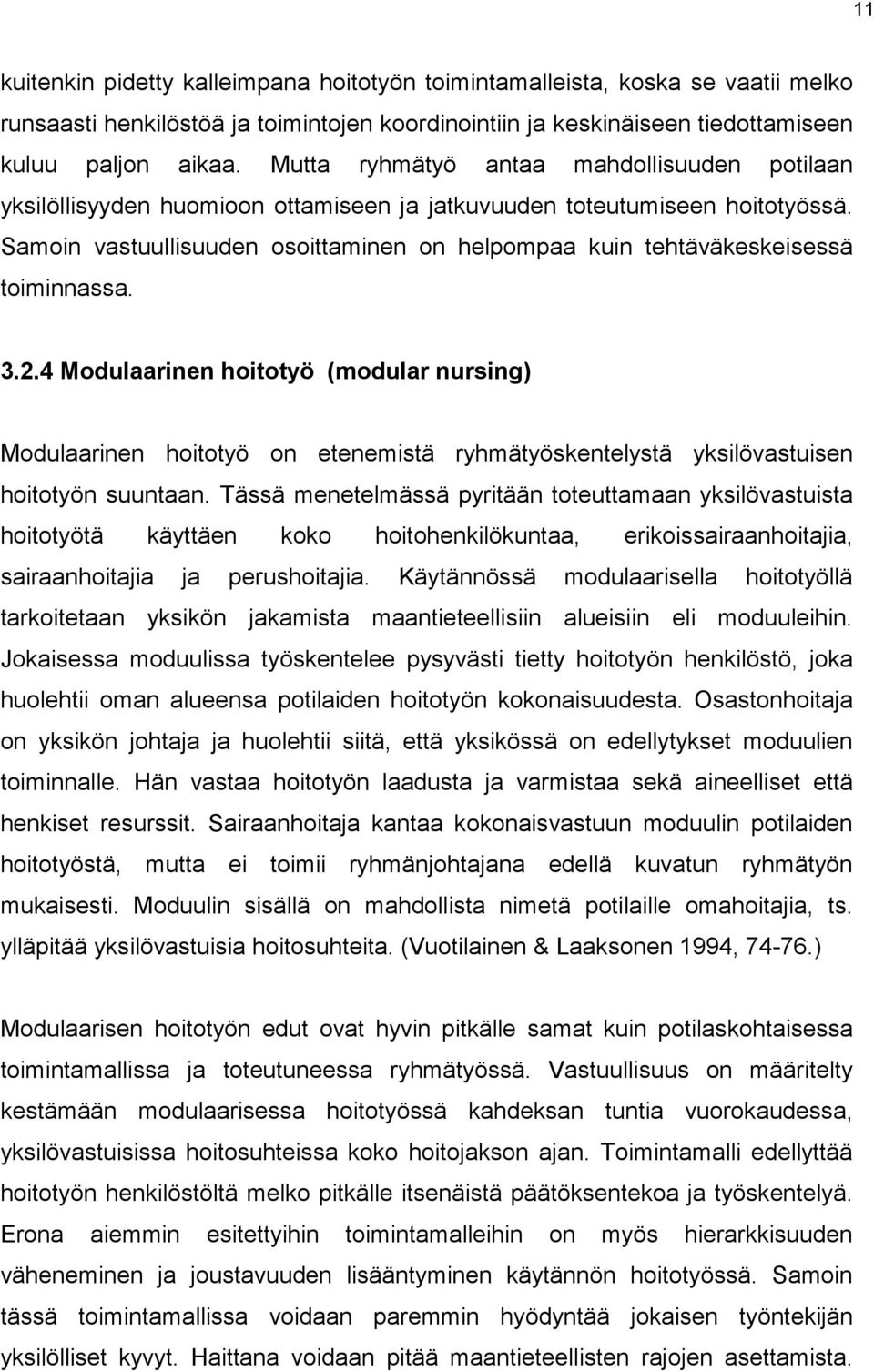 11

kuitenkin pidetty kalleimpana hoitotyön toimintamalleista, koska se vaatii melko runsaasti henkilöstöä ja toimintojen koordinointiin ja keskinäiseen tiedottamiseen kuluu paljon aikaa. Mutta ryhmätyö antaa mahdollisuuden potilaan yksilöllisyyden huomioon ottamiseen ja jatkuvuuden toteutumiseen hoitotyössä. Samoin vastuullisuuden osoittaminen on helpompaa kuin tehtäväkeskeisessä toiminnassa.

3.2.4 Modulaarinen hoitotyö (modular nursing)

Modulaarinen hoitotyö on etenemistä ryhmätyöskentelystä yksilövastuisen hoitotyön suuntaan. Tässä menetelmässä pyritään toteuttamaan yksilövastuista hoitotyötä käyttäen koko hoitohenkilökuntaa, erikoissairaanhoitajia, sairaanhoitajia ja perushoitajia. Käytännössä modulaarisella hoitotyöllä tarkoitetaan yksikön jakamista maantieteellisiin alueisiin eli moduuleihin. Jokaisessa moduulissa työskentelee pysyvästi tietty hoitotyön henkilöstö, joka huolehtii oman alueensa potilaiden hoitotyön kokonaisuudesta. Osastonhoitaja on yksikön johtaja ja huolehtii siitä, että yksikössä on edellytykset moduulien toiminnalle. Hän vastaa hoitotyön laadusta ja varmistaa sekä aineelliset että henkiset resurssit. Sairaanhoitaja kantaa kokonaisvastuun moduulin potilaiden hoitotyöstä, mutta ei toimii ryhmänjohtajana edellä kuvatun ryhmätyön mukaisesti. Moduulin sisällä on mahdollista nimetä potilaille omahoitajia, ts. ylläpitää yksilövastuisia hoitosuhteita. (Vuotilainen & Laaksonen 1994, 74-76.)

Modulaarisen hoitotyön edut ovat hyvin pitkälle samat kuin potilaskohtaisessa toimintamallissa ja toteutuneessa ryhmätyössä. Vastuullisuus on määritelty kestämään modulaarisessa hoitotyössä kahdeksan tuntia vuorokaudessa, yksilövastuisissa hoitosuhteissa koko hoitojakson ajan. Toimintamalli edellyttää hoitotyön henkilöstöltä melko pitkälle itsenäistä päätöksentekoa ja työskentelyä. Erona aiemmin esitettyihin toimintamalleihin on myös hierarkkisuuden väheneminen ja joustavuuden lisääntyminen käytännön hoitotyössä. Samoin tässä toimintamallissa voidaan paremmin hyödyntää jokaisen työntekijän yksilölliset kyvyt. Haittana voidaan pitää maantieteellisten rajojen asettamista.